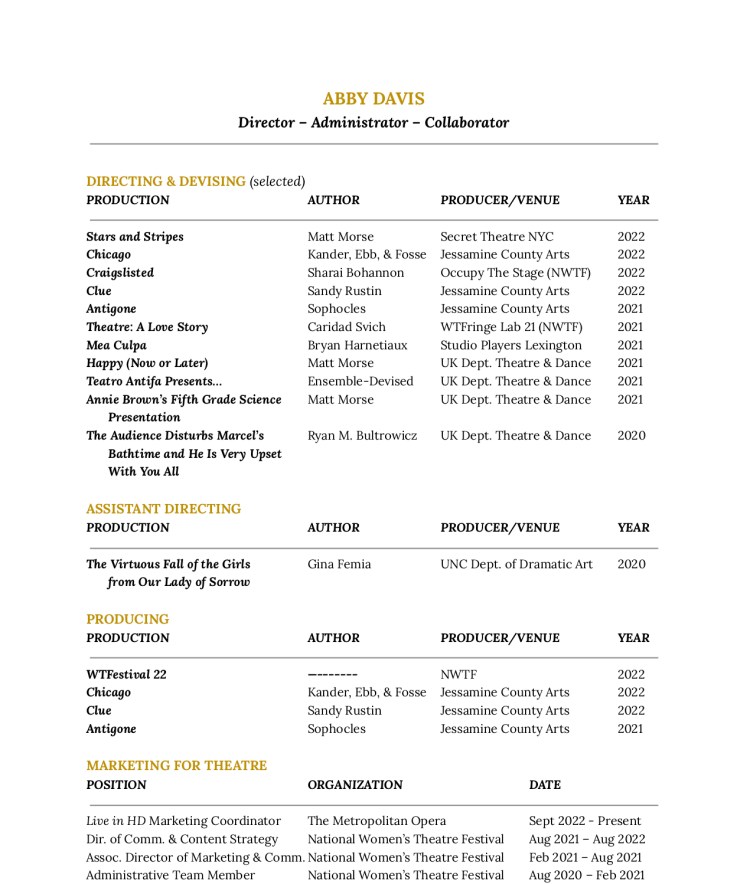 ABBY DAVIS
Director – Administrator – Collaborator

DIRECTING & DEVISING (selected)

| PRODUCTION | AUTHOR | PRODUCER/VENUE | YEAR |
|---|---|---|---|
| Stars and Stripes | Matt Morse | Secret Theatre NYC | 2022 |
| Chicago | Kander, Ebb, & Fosse | Jessamine County Arts | 2022 |
| Craigslisted | Sharai Bohannon | Occupy The Stage (NWTF) | 2022 |
| Clue | Sandy Rustin | Jessamine County Arts | 2022 |
| Antigone | Sophocles | Jessamine County Arts | 2021 |
| Theatre: A Love Story | Caridad Svich | WTFringe Lab 21 (NWTF) | 2021 |
| Mea Culpa | Bryan Harnetiaux | Studio Players Lexington | 2021 |
| Happy (Now or Later) | Matt Morse | UK Dept. Theatre & Dance | 2021 |
| Teatro Antifa Presents... | Ensemble-Devised | UK Dept. Theatre & Dance | 2021 |
| Annie Brown's Fifth Grade Science Presentation | Matt Morse | UK Dept. Theatre & Dance | 2021 |
| The Audience Disturbs Marcel's Bathtime and He Is Very Upset With You All | Ryan M. Bultrowicz | UK Dept. Theatre & Dance | 2020 |

ASSISTANT DIRECTING

| PRODUCTION | AUTHOR | PRODUCER/VENUE | YEAR |
|---|---|---|---|
| The Virtuous Fall of the Girls from Our Lady of Sorrow | Gina Femia | UNC Dept. of Dramatic Art | 2020 |

PRODUCING

| PRODUCTION | AUTHOR | PRODUCER/VENUE | YEAR |
|---|---|---|---|
| WTFestival 22 | -------- | NWTF | 2022 |
| Chicago | Kander, Ebb, & Fosse | Jessamine County Arts | 2022 |
| Clue | Sandy Rustin | Jessamine County Arts | 2022 |
| Antigone | Sophocles | Jessamine County Arts | 2021 |

MARKETING FOR THEATRE

| POSITION | ORGANIZATION | DATE |
|---|---|---|
| Live in HD Marketing Coordinator | The Metropolitan Opera | Sept 2022 - Present |
| Dir. of Comm. & Content Strategy | National Women's Theatre Festival | Aug 2021 – Aug 2022 |
| Assoc. Director of Marketing & Comm. | National Women's Theatre Festival | Feb 2021 – Aug 2021 |
| Administrative Team Member | National Women's Theatre Festival | Aug 2020 – Feb 2021 |